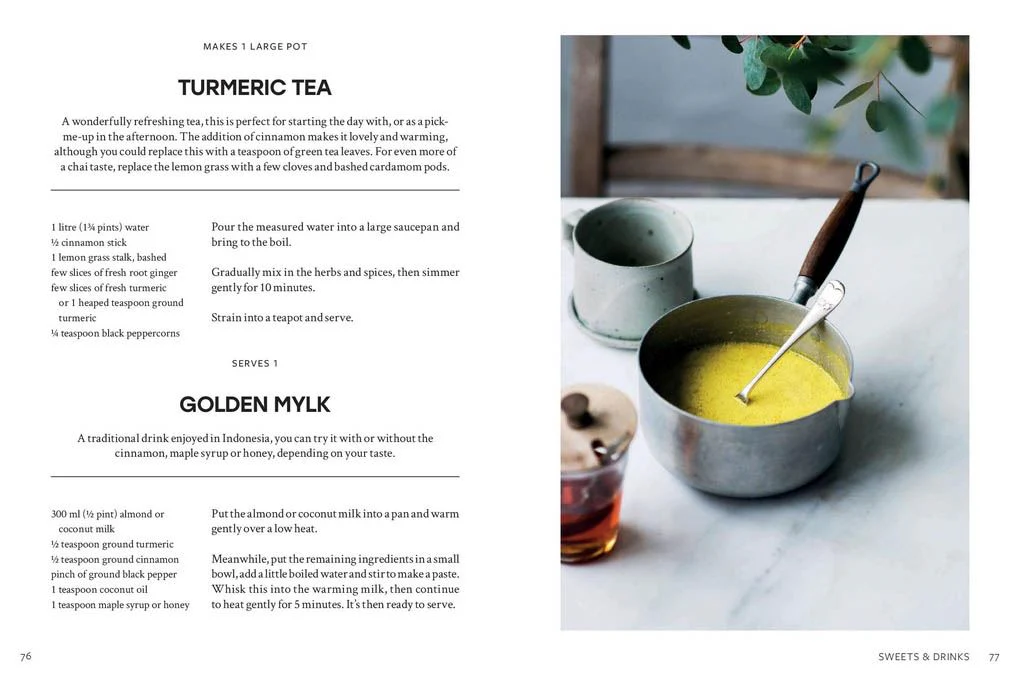 MAKES 1 LARGE POT

TURMERIC TEA

A wonderfully refreshing tea, this is perfect for starting the day with, or as a pick-me-up in the afternoon. The addition of cinnamon makes it lovely and warming, although you could replace this with a teaspoon of green tea leaves. For even more of a chai taste, replace the lemon grass with a few cloves and bashed cardamom pods.

1 litre (1¾ pints) water
½ cinnamon stick
1 lemon grass stalk, bashed
few slices of fresh root ginger
few slices of fresh turmeric or 1 heaped teaspoon ground turmeric
¼ teaspoon black peppercorns

Pour the measured water into a large saucepan and bring to the boil.

Gradually mix in the herbs and spices, then simmer gently for 10 minutes.

Strain into a teapot and serve.

SERVES 1

GOLDEN MYLK

A traditional drink enjoyed in Indonesia, you can try it with or without the cinnamon, maple syrup or honey, depending on your taste.

300 ml (½ pint) almond or coconut milk
½ teaspoon ground turmeric
½ teaspoon ground cinnamon
pinch of ground black pepper
1 teaspoon coconut oil
1 teaspoon maple syrup or honey

Put the almond or coconut milk into a pan and warm gently over a low heat.

Meanwhile, put the remaining ingredients in a small bowl, add a little boiled water and stir to make a paste. Whisk this into the warming milk, then continue to heat gently for 5 minutes. It's then ready to serve.

76

SWEETS & DRINKS 77